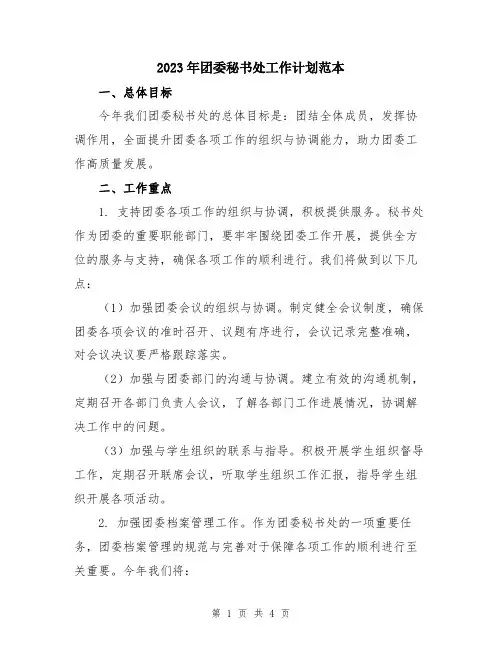 2023年团委秘书处工作计划范本

一、总体目标

今年我们团委秘书处的总体目标是：团结全体成员，发挥协调作用，全面提升团委各项工作的组织与协调能力，助力团委工作高质量发展。

二、工作重点

1. 支持团委各项工作的组织与协调，积极提供服务。秘书处作为团委的重要职能部门，要牢牢围绕团委工作开展，提供全方位的服务与支持，确保各项工作的顺利进行。我们将做到以下几点：

（1）加强团委会议的组织与协调。制定健全会议制度，确保团委各项会议的准时召开、议题有序进行，会议记录完整准确，对会议决议要严格跟踪落实。

（2）加强与团委部门的沟通与协调。建立有效的沟通机制，定期召开各部门负责人会议，了解各部门工作进展情况，协调解决工作中的问题。

（3）加强与学生组织的联系与指导。积极开展学生组织督导工作，定期召开联席会议，听取学生组织工作汇报，指导学生组织开展各项活动。

2. 加强团委档案管理工作。作为团委秘书处的一项重要任务，团委档案管理的规范与完善对于保障各项工作的顺利进行至关重要。今年我们将：

第 1 页 共 4 页